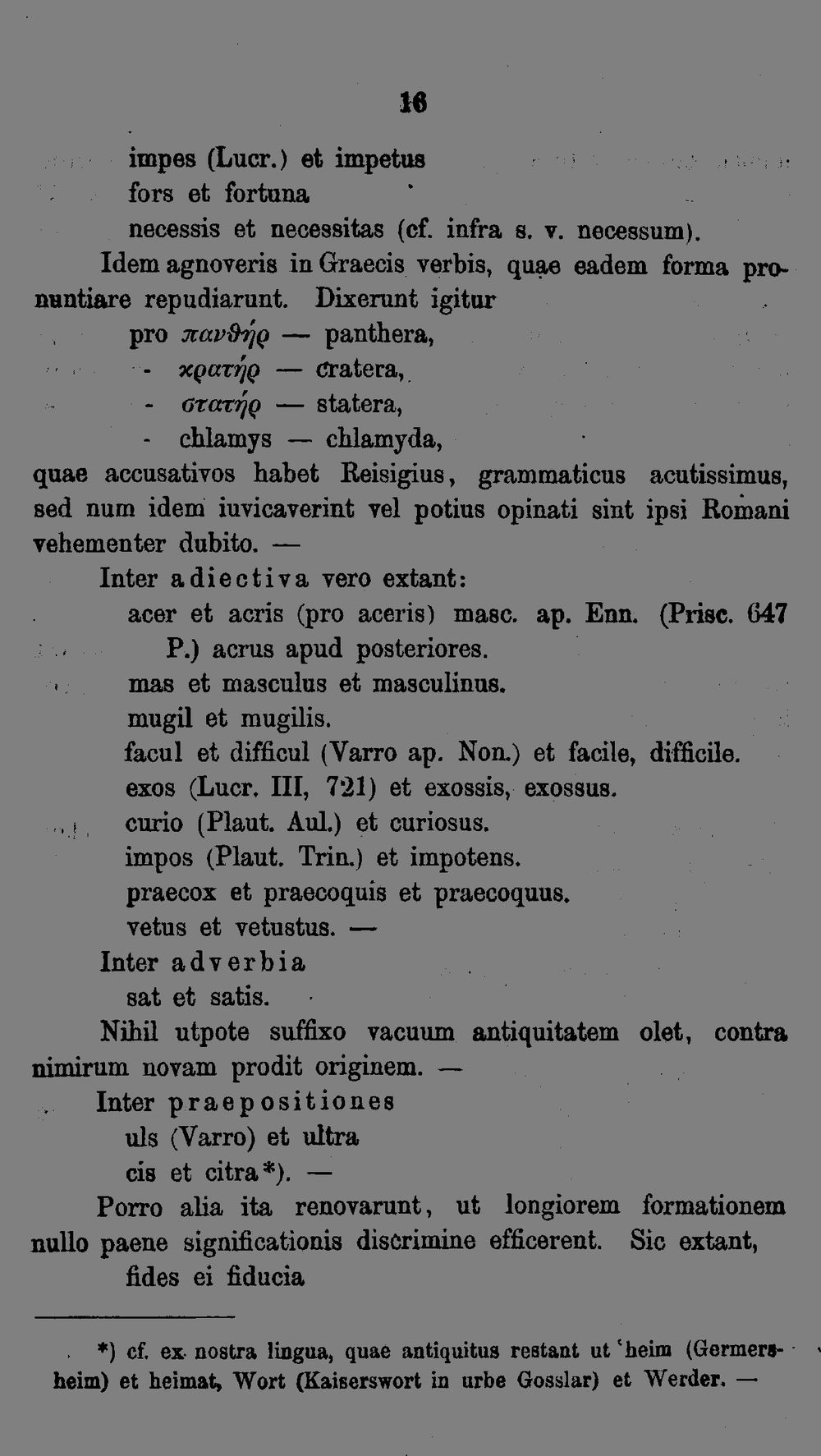 16

impes (Lucr.) et impetus
fors et fortuna
necessis et necessitas (cf. infra s. v. necessum).

Idem agnoveris in Graecis verbis, quae eadem forma pronuntiare repudiarunt. Dixerunt igitur
pro πανθήρ — panthera,
- κρατήρ — cratera,
- στατήρ — statera,
- chlamys — chlamyda,
quae accusativos habet Reisigius, grammaticus acutissimus, sed num idem iuvicaverint vel potius opinati sint ipsi Romani vehementer dubito. —

Inter adiectiva vero extant:
acer et acris (pro aceris) masc. ap. Enn. (Prisc. 647 P.) acrus apud posteriores.
mas et masculus et masculinus.
mugil et mugilis.
facul et difficul (Varro ap. Non.) et facile, difficile.
exos (Lucr. III, 721) et exossis, exossus.
curio (Plaut. Aul.) et curiosus.
impos (Plaut. Trin.) et impotens.
praecox et praecoquis et praecoquus.
vetus et vetustus. —

Inter adverbia
sat et satis.

Nihil utpote suffixo vacuum antiquitatem olet, contra nimirum novam prodit originem. —

Inter praepositiones
uls (Varro) et ultra
cis et citra*). —

Porro alia ita renovarunt, ut longiorem formationem nullo paene significationis discrimine efficerent. Sic extant,
fides ei fiducia

*) cf. ex nostra lingua, quae antiquitus restant ut 'heim (Germersheim) et heimat, Wort (Kaiserswort in urbe Gosslar) et Werder. —